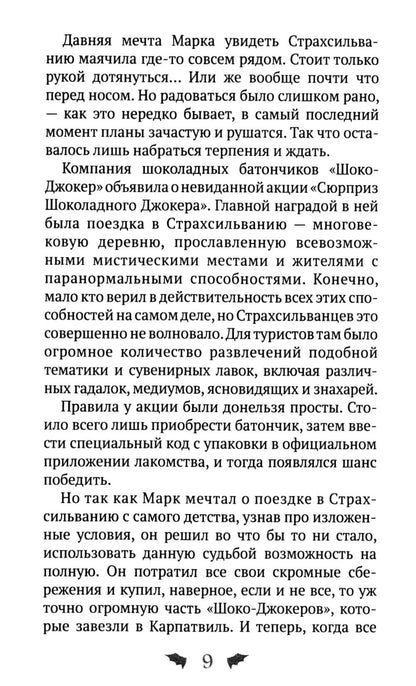 Давняя мечта Марка увидеть Страхсильванию маячила где-то совсем рядом. Стоит только рукой дотянуться... Или же вообще почти что перед носом. Но радоваться было слишком рано, — как это нередко бывает, в самый последний момент планы зачастую и рушатся. Так что оставалось лишь набраться терпения и ждать.

Компания шоколадных батончиков «Шоко-Джокер» объявила о невиданной акции «Сюрприз Шоколадного Джокера». Главной наградой в ней была поездка в Страхсильванию — многовековую деревню, прославленную всевозможными мистическими местами и жителями с паранормальными способностями. Конечно, мало кто верил в действительность всех этих способностей на самом деле, но Страхсильванцев это совершенно не волновало. Для туристов там было огромное количество развлечений подобной тематики и сувенирных лавок, включая различных гадалок, медиумов, ясновидящих и знахарей.

Правила у акции были донельзя просты. Стоило всего лишь приобрести батончик, затем ввести специальный код с упаковки в официальном приложении лакомства, и тогда появлялся шанс победить.

Но так как Марк мечтал о поездке в Страхсильванию с самого детства, узнав про изложенные условия, он решил во что бы то ни стало, использовать данную судьбой возможность на полную. Он потратил все свои скромные сбережения и купил, наверное, если и не все, то уж точно огромную часть «Шоко-Джокеров», которые завезли в Карпатвиль. И теперь, когда все

9